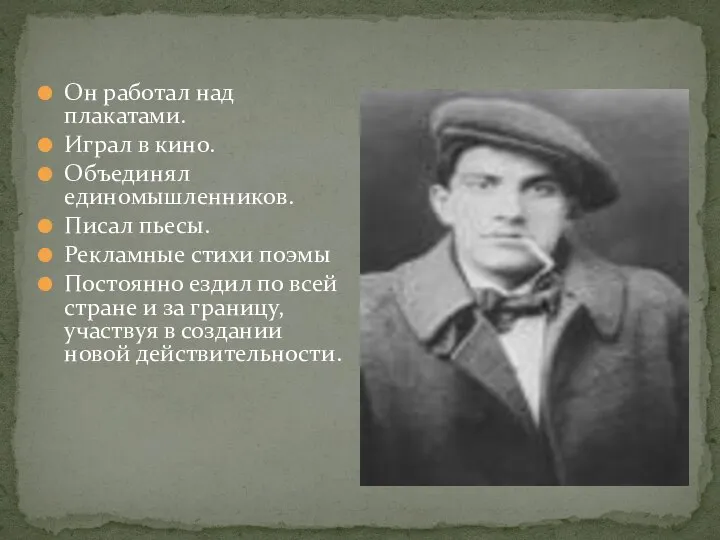 Он работал над плакатами.
Играл в кино.
Объединял единомышленников.
Писал пьесы.
Рекламные стихи поэмы
Постоянно ездил по всей стране и за границу, участвуя в создании новой действительности.